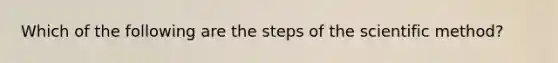 Which of the following are the steps of the scientific method?